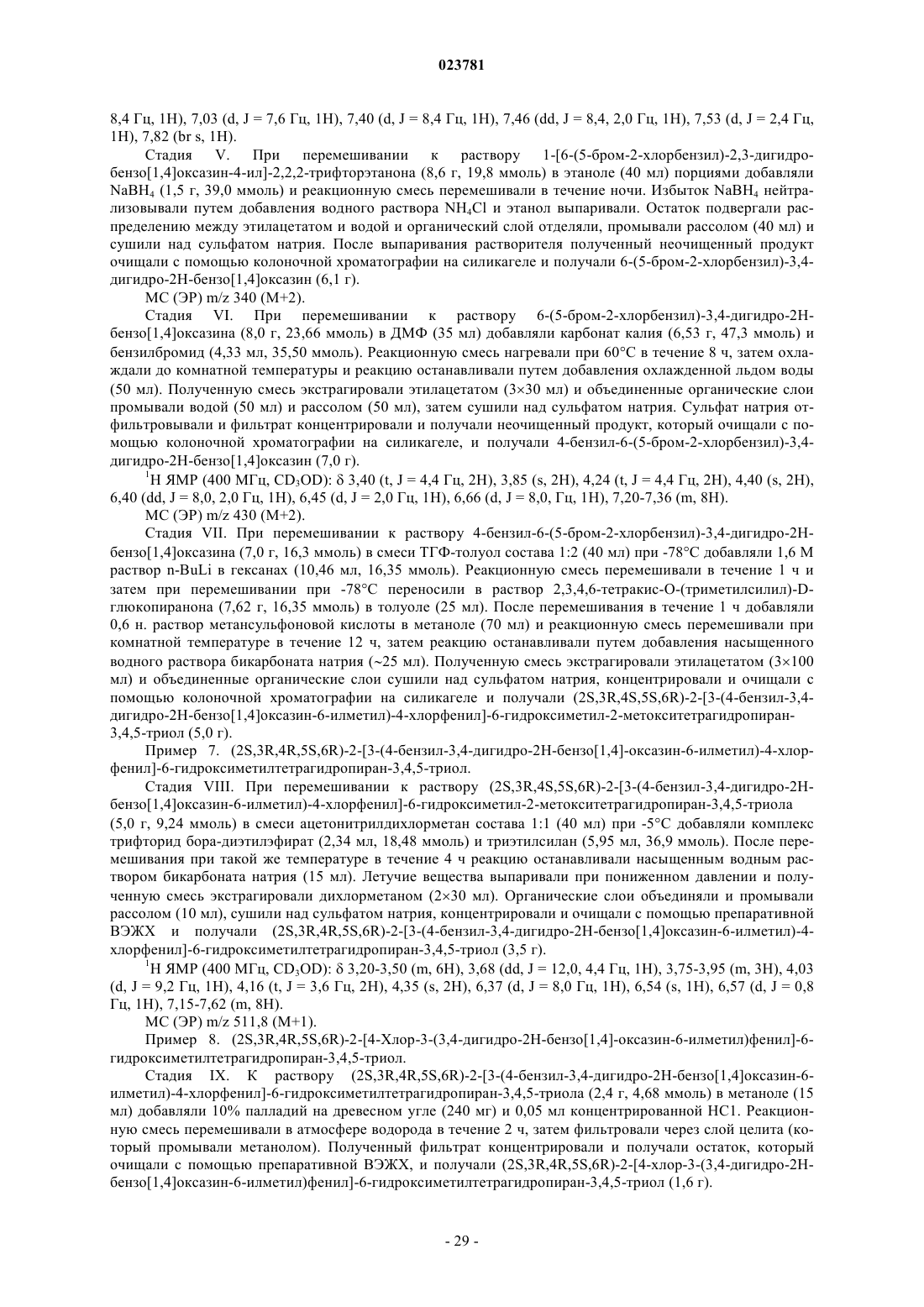 023781

8,4 Гц, 1H), 7,03 (d, J = 7,6 Гц, 1H), 7,40 (d, J = 8,4 Гц, 1H), 7,46 (dd, J = 8,4, 2,0 Гц, 1H), 7,53 (d, J = 2,4 Гц, 1H), 7,82 (br s, 1H).

Стадия V. При перемешивании к раствору 1-[6-(5-бром-2-хлорбензил)-2,3-дигидробензо[1,4]оксазин-4-ил]-2,2,2-трифторэтанона (8,6 г, 19,8 ммоль) в этаноле (40 мл) порциями добавляли $NaBH_4$ (1,5 г, 39,0 ммоль) и реакционную смесь перемешивали в течение ночи. Избыток $NaBH_4$ нейтрализовывали путем добавления водного раствора $NH_4Cl$ и этанол выпаривали. Остаток подвергали распределению между этилацетатом и водой и органический слой отделяли, промывали рассолом (40 мл) и сушили над сульфатом натрия. После выпаривания растворителя полученный неочищенный продукт очищали с помощью колоночной хроматографии на силикагеле и получали 6-(5-бром-2-хлорбензил)-3,4-дигидро-2H-бензо[1,4]оксазин (6,1 г).

МС (ЭР) m/z 340 (M+2).

Стадия VI. При перемешивании к раствору 6-(5-бром-2-хлорбензил)-3,4-дигидро-2H-бензо[1,4]оксазина (8,0 г, 23,66 ммоль) в ДМФ (35 мл) добавляли карбонат калия (6,53 г, 47,3 ммоль) и бензилбромид (4,33 мл, 35,50 ммоль). Реакционную смесь нагревали при 60°C в течение 8 ч, затем охлаждали до комнатной температуры и реакцию останавливали путем добавления охлажденной льдом воды (50 мл). Полученную смесь экстрагировали этилацетатом (3×30 мл) и объединенные органические слои промывали водой (50 мл) и рассолом (50 мл), затем сушили над сульфатом натрия. Сульфат натрия отфильтровывали и фильтрат концентрировали и получали неочищенный продукт, который очищали с помощью колоночной хроматографии на силикагеле, и получали 4-бензил-6-(5-бром-2-хлорбензил)-3,4-дигидро-2H-бензо[1,4]оксазин (7,0 г).

$^1$H ЯМР (400 МГц, $CD_3OD$): δ 3,40 (t, J = 4,4 Гц, 2H), 3,85 (s, 2H), 4,24 (t, J = 4,4 Гц, 2H), 4,40 (s, 2H), 6,40 (dd, J = 8,0, 2,0 Гц, 1H), 6,45 (d, J = 2,0 Гц, 1H), 6,66 (d, J = 8,0, Гц, 1H), 7,20-7,36 (m, 8H).

МС (ЭР) m/z 430 (M+2).

Стадия VII. При перемешивании к раствору 4-бензил-6-(5-бром-2-хлорбензил)-3,4-дигидро-2H-бензо[1,4]оксазина (7,0 г, 16,3 ммоль) в смеси ТГФ-толуол состава 1:2 (40 мл) при -78°C добавляли 1,6 М раствор n-BuLi в гексанах (10,46 мл, 16,35 ммоль). Реакционную смесь перемешивали в течение 1 ч и затем при перемешивании при -78°C переносили в раствор 2,3,4,6-тетракис-O-(триметилсилил)-D-глюкопиранона (7,62 г, 16,35 ммоль) в толуоле (25 мл). После перемешивания в течение 1 ч добавляли 0,6 н. раствор метансульфоновой кислоты в метаноле (70 мл) и реакционную смесь перемешивали при комнатной температуре в течение 12 ч, затем реакцию останавливали путем добавления насыщенного водного раствора бикарбоната натрия (~25 мл). Полученную смесь экстрагировали этилацетатом (3×100 мл) и объединенные органические слои сушили над сульфатом натрия, концентрировали и очищали с помощью колоночной хроматографии на силикагеле и получали (2S,3R,4S,5S,6R)-2-[3-(4-бензил-3,4-дигидро-2H-бензо[1,4]оксазин-6-илметил)-4-хлорфенил]-6-гидроксиметил-2-метокситетрагидропиран-3,4,5-триол (5,0 г).

Пример 7. (2S,3R,4R,5S,6R)-2-[3-(4-бензил-3,4-дигидро-2H-бензо[1,4]-оксазин-6-илметил)-4-хлорфенил]-6-гидроксиметилтетрагидропиран-3,4,5-триол.

Стадия VIII. При перемешивании к раствору (2S,3R,4S,5S,6R)-2-[3-(4-бензил-3,4-дигидро-2H-бензо[1,4]оксазин-6-илметил)-4-хлорфенил]-6-гидроксиметил-2-метокситетрагидропиран-3,4,5-триола (5,0 г, 9,24 ммоль) в смеси ацетонитрилдихлорметан состава 1:1 (40 мл) при -5°C добавляли комплекс трифторид бора-диэтилэфират (2,34 мл, 18,48 ммоль) и триэтилсилан (5,95 мл, 36,9 ммоль). После перемешивания при такой же температуре в течение 4 ч реакцию останавливали насыщенным водным раствором бикарбоната натрия (15 мл). Летучие вещества выпаривали при пониженном давлении и полученную смесь экстрагировали дихлорметаном (2×30 мл). Органические слои объединяли и промывали рассолом (10 мл), сушили над сульфатом натрия, концентрировали и очищали с помощью препаративной ВЭЖХ и получали (2S,3R,4R,5S,6R)-2-[3-(4-бензил-3,4-дигидро-2H-бензо[1,4]оксазин-6-илметил)-4-хлорфенил]-6-гидроксиметилтетрагидропиран-3,4,5-триол (3,5 г).

$^1$H ЯМР (400 МГц, $CD_3OD$): δ 3,20-3,50 (m, 6H), 3,68 (dd, J = 12,0, 4,4 Гц, 1H), 3,75-3,95 (m, 3H), 4,03 (d, J = 9,2 Гц, 1H), 4,16 (t, J = 3,6 Гц, 2H), 4,35 (s, 2H), 6,37 (d, J = 8,0 Гц, 1H), 6,54 (s, 1H), 6,57 (d, J = 0,8 Гц, 1H), 7,15-7,62 (m, 8H).

МС (ЭР) m/z 511,8 (M+1).

Пример 8. (2S,3R,4R,5S,6R)-2-[4-Хлор-3-(3,4-дигидро-2H-бензо[1,4]-оксазин-6-илметил)фенил]-6-гидроксиметилтетрагидропиран-3,4,5-триол.

Стадия IX. К раствору (2S,3R,4R,5S,6R)-2-[3-(4-бензил-3,4-дигидро-2H-бензо[1,4]оксазин-6-илметил)-4-хлорфенил]-6-гидроксиметилтетрагидропиран-3,4,5-триола (2,4 г, 4,68 ммоль) в метаноле (15 мл) добавляли 10% палладий на древесном угле (240 мг) и 0,05 мл концентрированной HC1. Реакционную смесь перемешивали в атмосфере водорода в течение 2 ч, затем фильтровали через слой целита (который промывали метанолом). Полученный фильтрат концентрировали и получали остаток, который очищали с помощью препаративной ВЭЖХ, и получали (2S,3R,4R,5S,6R)-2-[4-хлор-3-(3,4-дигидро-2H-бензо[1,4]оксазин-6-илметил)фенил]-6-гидроксиметилтетрагидропиран-3,4,5-триол (1,6 г).

- 29 -